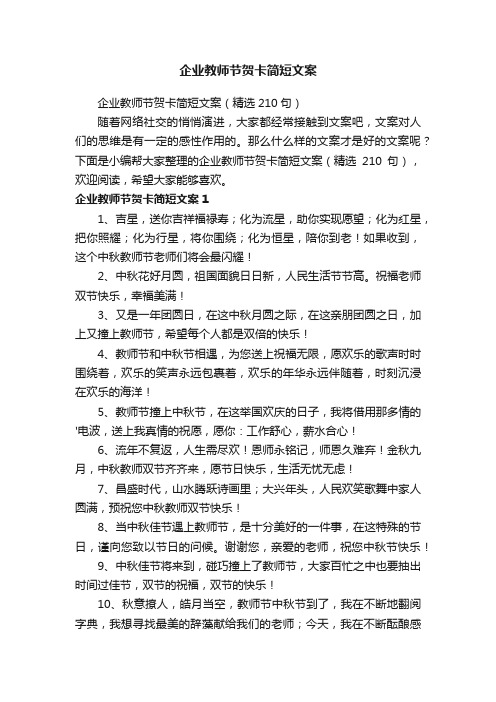 企业教师节贺卡简短文案

企业教师节贺卡简短文案（精选 210 句）

随着网络社交的悄悄演进，大家都经常接触到文案吧，文案对人们的思维是有一定的感性作用的。那么什么样的文案才是好的文案呢？下面是小编帮大家整理的企业教师节贺卡简短文案（精选 210 句），欢迎阅读，希望大家能够喜欢。

企业教师节贺卡简短文案 1

1、吉星，送你吉祥福禄寿；化为流星，助你实现愿望；化为红星，把你照耀；化为行星，将你围绕；化为恒星，陪你到老！如果收到，这个中秋教师节老师们将会最闪耀！

2、中秋花好月圆，祖国面貌日日新，人民生活节节高。祝福老师双节快乐，幸福美满！

3、又是一年团圆日，在这中秋月圆之际，在这亲朋团圆之日，加上又撞上教师节，希望每个人都是双倍的快乐！

4、教师节和中秋节相遇，为您送上祝福无限，愿欢乐的歌声时时围绕着，欢乐的笑声永远包裹着，欢乐的年华永远伴随着，时刻沉浸在欢乐的海洋！

5、教师节撞上中秋节，在这举国欢庆的日子，我将借用那多情的'电波，送上我真情的祝愿，愿你：工作舒心，薪水合心！

6、流年不复返，人生需尽欢！恩师永铭记，师恩久难弃！金秋九月，中秋教师双节齐齐来，愿节日快乐，生活无忧无虑！

7、昌盛时代，山水腾跃诗画里；大兴年头，人民欢笑歌舞中家人圆满，预祝您中秋教师双节快乐！

8、当中秋佳节遇上教师节，是十分美好的一件事，在这特殊的节日，谨向您致以节日的问候。谢谢您，亲爱的老师，祝您中秋节快乐！

9、中秋佳节将来到，碰巧撞上了教师节，大家百忙之中也要抽出时间过佳节，双节的祝福，双节的快乐！

10、秋意撩人，皓月当空，教师节中秋节到了，我在不断地翻阅字典，我想寻找最美的辞藻献给我们的老师；今天，我在不断酝酿感